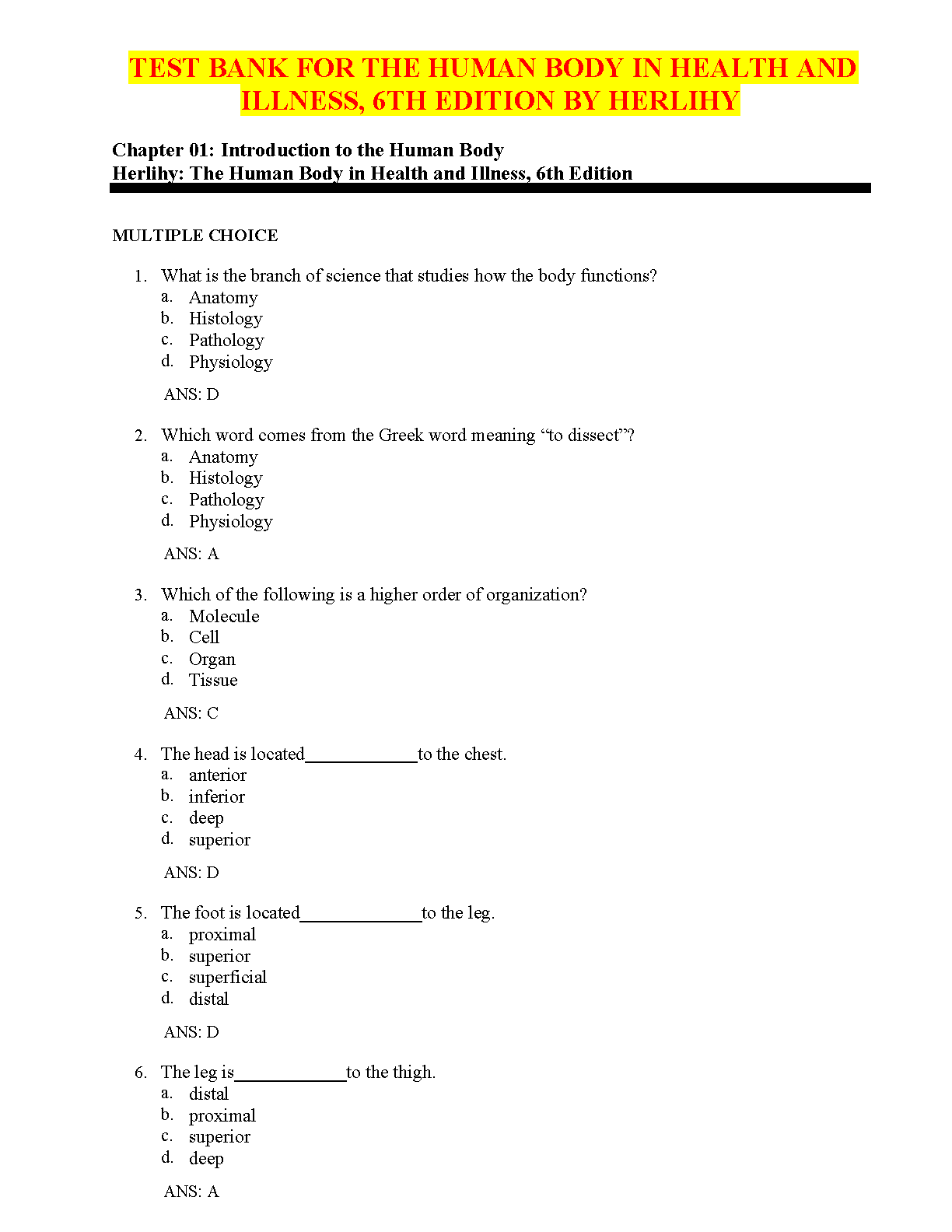 TEST BANK FOR THE HUMAN BODY IN HEALTH AND ILLNESS, 6TH EDITION BY HERLIHY

Chapter 01: Introduction to the Human Body
Herlihy: The Human Body in Health and Illness, 6th Edition

MULTIPLE CHOICE

1. What is the branch of science that studies how the body functions?
a. Anatomy
b. Histology
c. Pathology
d. Physiology

ANS: D

2. Which word comes from the Greek word meaning “to dissect”?
a. Anatomy
b. Histology
c. Pathology
d. Physiology

ANS: A

3. Which of the following is a higher order of organization?
a. Molecule
b. Cell
c. Organ
d. Tissue

ANS: C

4. The head is located____________to the chest.
a. anterior
b. inferior
c. deep
d. superior

ANS: D

5. The foot is located_____________to the leg.
a. proximal
b. superior
c. superficial
d. distal

ANS: D

6. The leg is____________to the thigh.
a. distal
b. proximal
c. superior
d. deep

ANS: A